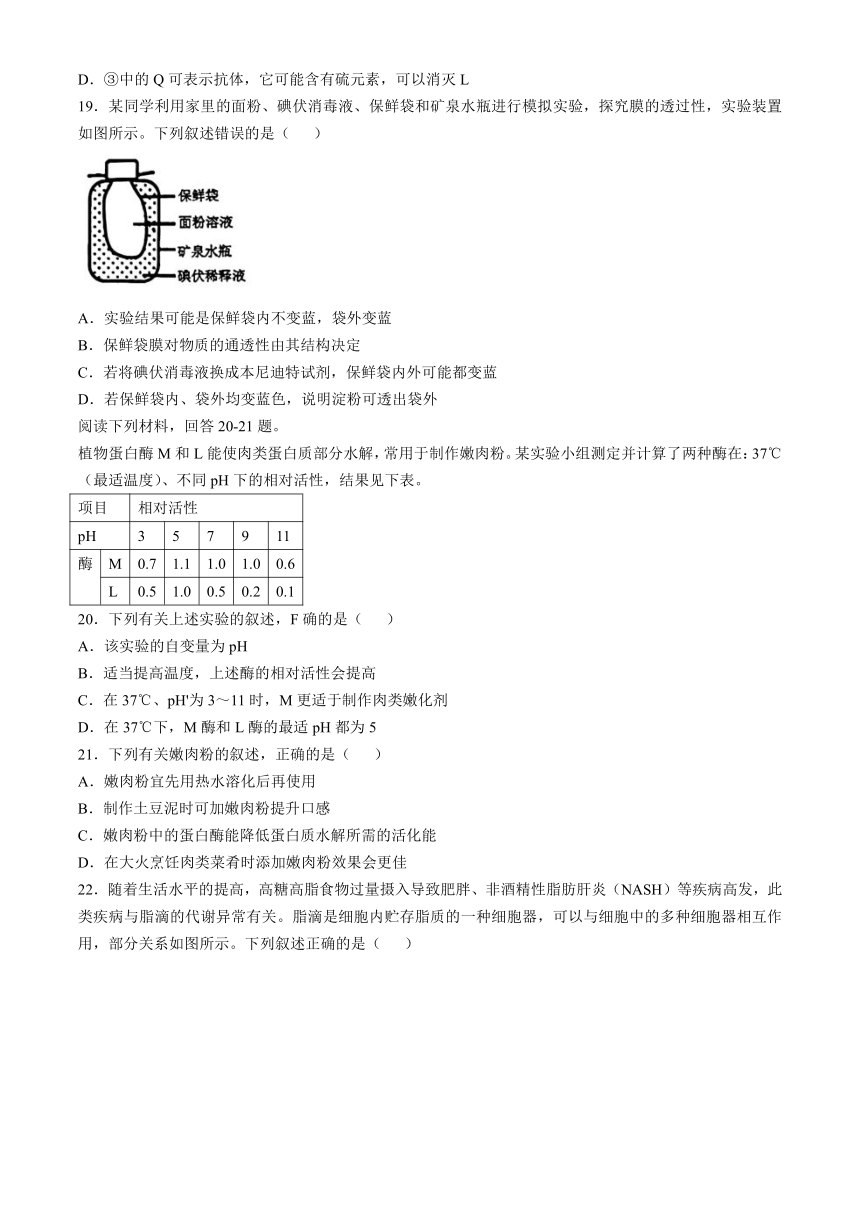 D．③中的 Q 可表示抗体，它可能含有硫元素，可以消灭 L

19．某同学利用家里的面粉、碘伏消毒液、保鲜袋和矿泉水瓶进行模拟实验，探究膜的透过性，实验装置如图所示。下列叙述错误的是（　　）

保鲜袋
面粉溶液
矿泉水瓶
碘伏稀释液

A．实验结果可能是保鲜袋内不变蓝，袋外变蓝
B．保鲜袋膜对物质的通透性由其结构决定
C．若将碘伏消毒液换成本尼迪特试剂，保鲜袋内外可能都变蓝
D．若保鲜袋内、袋外均变蓝色，说明淀粉可透出袋外

阅读下列材料，回答 20-21 题。

植物蛋白酶 M 和 L 能使肉类蛋白质部分水解，常用于制作嫩肉粉。某实验小组测定并计算了两种酶在：37℃（最适温度）、不同 pH 下的相对活性，结果见下表。

| 项目 | | 相对活性 | | | | |
|---|---|---|---|---|---|---|
| pH | | 3 | 5 | 7 | 9 | 11 |
| 酶 | M | 0.7 | 1.1 | 1.0 | 1.0 | 0.6 |
| | L | 0.5 | 1.0 | 0.5 | 0.2 | 0.1 |

20．下列有关上述实验的叙述，F 确的是（　　）
A．该实验的自变量为 pH
B．适当提高温度，上述酶的相对活性会提高
C．在 37℃、pH'为 3～11 时，M 更适于制作肉类嫩化剂
D．在 37℃下，M 酶和 L 酶的最适 pH 都为 5

21．下列有关嫩肉粉的叙述，正确的是（　　）
A．嫩肉粉宜先用热水溶化后再使用
B．制作土豆泥时可加嫩肉粉提升口感
C．嫩肉粉中的蛋白酶能降低蛋白质水解所需的活化能
D．在大火烹饪肉类菜肴时添加嫩肉粉效果会更佳

22．随着生活水平的提高，高糖高脂食物过量摄入导致肥胖、非酒精性脂肪肝炎（NASH）等疾病高发，此类疾病与脂滴的代谢异常有关。脂滴是细胞内贮存脂质的一种细胞器，可以与细胞中的多种细胞器相互作用，部分关系如图所示。下列叙述正确的是（　　）